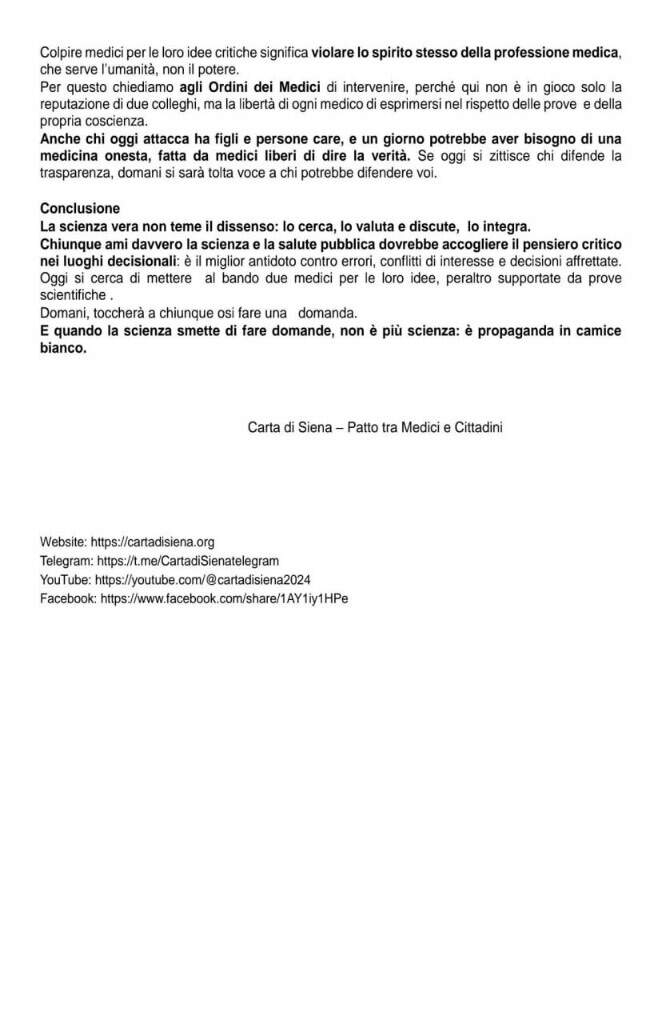 Colpire medici per le loro idee critiche significa violare lo spirito stesso della professione medica, che serve l'umanità, non il potere.
Per questo chiediamo agli Ordini dei Medici di intervenire, perché qui non è in gioco solo la reputazione di due colleghi, ma la libertà di ogni medico di esprimersi nel rispetto delle prove e della propria coscienza.
Anche chi oggi attacca ha figli e persone care, e un giorno potrebbe aver bisogno di una medicina onesta, fatta da medici liberi di dire la verità. Se oggi si zittisce chi difende la trasparenza, domani si sarà tolta voce a chi potrebbe difendere voi.

Conclusione
La scienza vera non teme il dissenso: lo cerca, lo valuta e discute, lo integra.
Chiunque ami davvero la scienza e la salute pubblica dovrebbe accogliere il pensiero critico nei luoghi decisionali: è il miglior antidoto contro errori, conflitti di interesse e decisioni affrettate.
Oggi si cerca di mettere al bando due medici per le loro idee, peraltro supportate da prove scientifiche .
Domani, toccherà a chiunque osi fare una domanda.
E quando la scienza smette di fare domande, non è più scienza: è propaganda in camice bianco.

Carta di Siena – Patto tra Medici e Cittadini

Website: https://cartadisiena.org
Telegram: https://t.me/CartadiSienatelegram
YouTube: https://youtube.com/@cartadisiena2024
Facebook: https://www.facebook.com/share/1AY1iy1HPe